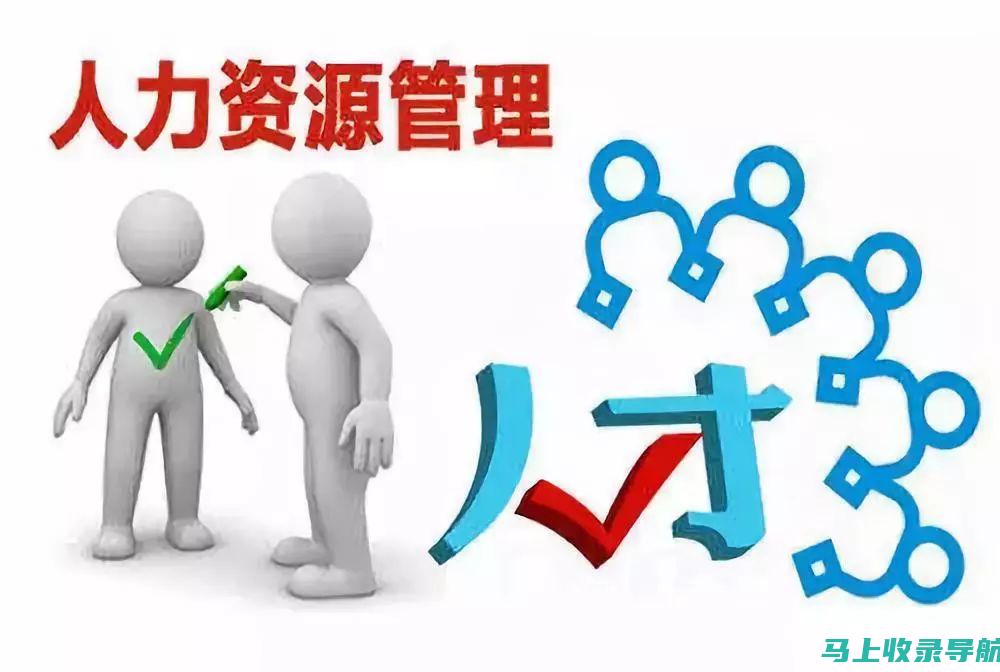 人力资源管理

人才

马上收录导航